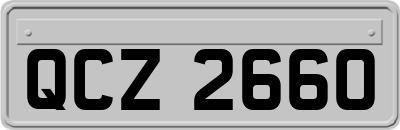 QCZ 2660